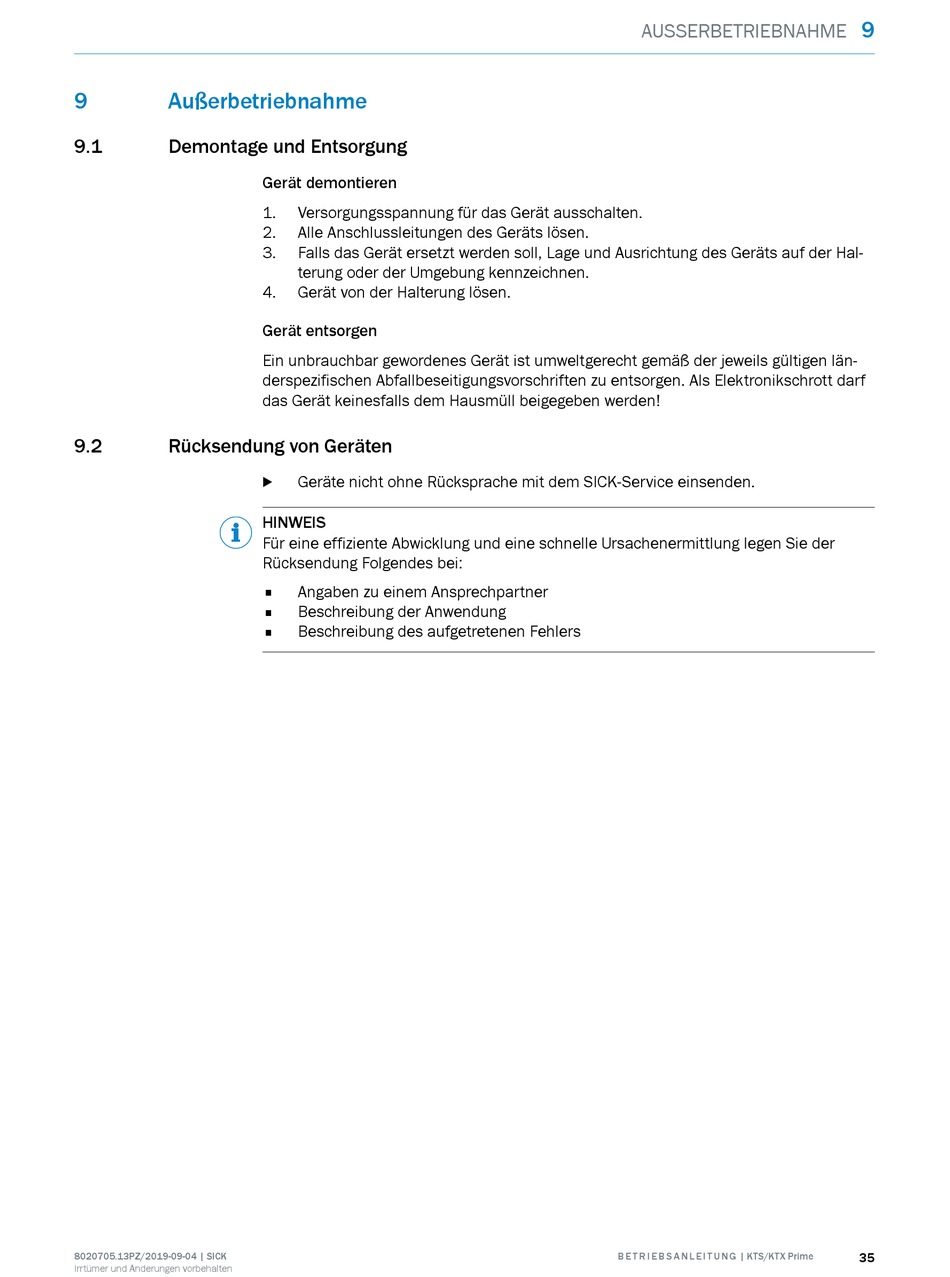 AUSSERBETRIEBNAHME 9

9 Außerbetriebnahme

9.1 Demontage und Entsorgung

Gerät demontieren

1. Versorgungsspannung für das Gerät ausschalten.
2. Alle Anschlussleitungen des Geräts lösen.
3. Falls das Gerät ersetzt werden soll, Lage und Ausrichtung des Geräts auf der Halterung oder der Umgebung kennzeichnen.
4. Gerät von der Halterung lösen.

Gerät entsorgen

Ein unbrauchbar gewordenes Gerät ist umweltgerecht gemäß der jeweils gültigen länderspezifischen Abfallbeseitigungsvorschriften zu entsorgen. Als Elektronikschrott darf das Gerät keinesfalls dem Hausmüll beigegeben werden!

9.2 Rücksendung von Geräten

▶ Geräte nicht ohne Rücksprache mit dem SICK-Service einsenden.

HINWEIS
Für eine effiziente Abwicklung und eine schnelle Ursachenermittlung legen Sie der Rücksendung Folgendes bei:

▪ Angaben zu einem Ansprechpartner
▪ Beschreibung der Anwendung
▪ Beschreibung des aufgetretenen Fehlers

8020705.13PZ/2019-09-04 | SICK
Irrtümer und Änderungen vorbehalten

BETRIEBSANLEITUNG | KTS/KTX Prime 35